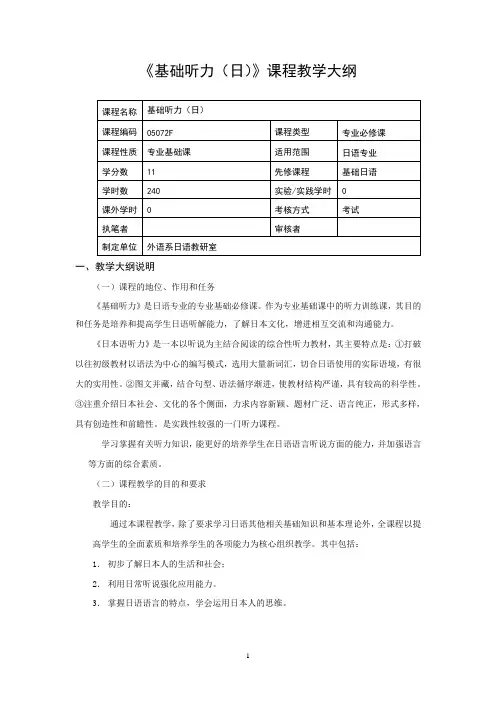 《基础听力（日）》课程教学大纲

| 课程名称 | 基础听力（日） | | |
|---|---|---|---|
| 课程编码 | 05072F | 课程类型 | 专业必修课 |
| 课程性质 | 专业基础课 | 适用范围 | 日语专业 |
| 学分数 | 11 | 先修课程 | 基础日语 |
| 学时数 | 240 | 实验/实践学时 | 0 |
| 课外学时 | 0 | 考核方式 | 考试 |
| 执笔者 | | 审核者 | |
| 制定单位 | 外语系日语教研室 | | |

一、教学大纲说明

（一）课程的地位、作用和任务

《基础听力》是日语专业的专业基础必修课。作为专业基础课中的听力训练课，其目的和任务是培养和提高学生日语听解能力，了解日本文化，增进相互交流和沟通能力。

《日本语听力》是一本以听说为主结合阅读的综合性听力教材，其主要特点是：①打破以往初级教材以语法为中心的编写模式，选用大量新词汇，切合日语使用的实际语境，有很大的实用性。②图文并藏，结合句型、语法循序渐进，使教材结构严谨，具有较高的科学性。③注重介绍日本社会、文化的各个侧面，力求内容新颖、题材广泛、语言纯正，形式多样，具有创造性和前瞻性。是实践性较强的一门听力课程。

学习掌握有关听力知识，能更好的培养学生在日语语言听说方面的能力，并加强语言等方面的综合素质。

（二）课程教学的目的和要求

教学目的：

通过本课程教学，除了要求学习日语其他相关基础知识和基本理论外，全课程以提高学生的全面素质和培养学生的各项能力为核心组织教学。其中包括：

1. 初步了解日本人的生活和社会；

2. 利用日常听说强化应用能力。

3. 掌握日语语言的特点，学会运用日本人的思维。

1